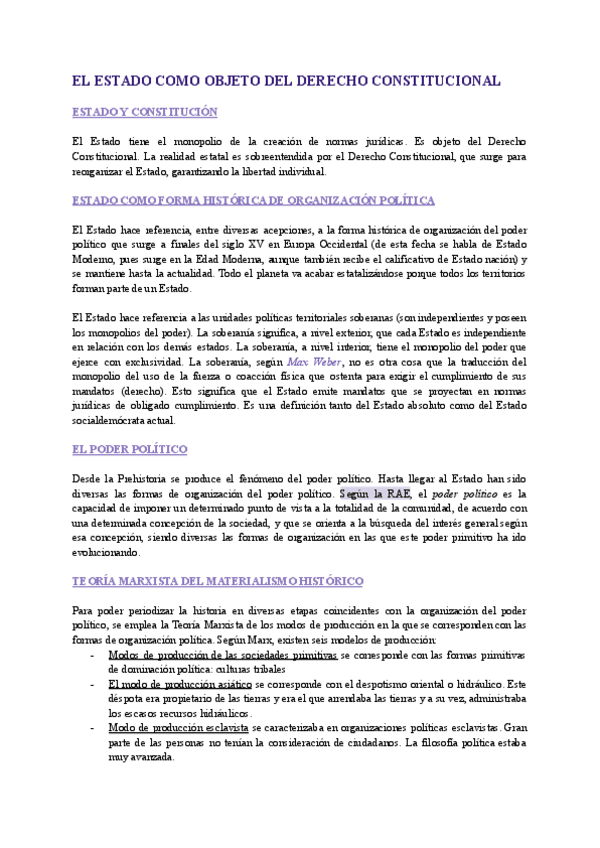 EL ESTADO COMO OBJETO DEL DERECHO CONSTITUCIONAL

ESTADO Y CONSTITUCIÓN

El Estado tiene el monopolio de la creación de normas jurídicas. Es objeto del Derecho Constitucional. La realidad estatal es sobreentendida por el Derecho Constitucional, que surge para reorganizar el Estado, garantizando la libertad individual.

ESTADO COMO FORMA HISTÓRICA DE ORGANIZACIÓN POLÍTICA

El Estado hace referencia, entre diversas acepciones, a la forma histórica de organización del poder político que surge a finales del siglo XV en Europa Occidental (de esta fecha se habla de Estado Moderno, pues surge en la Edad Moderna, aunque también recibe el calificativo de Estado nación) y se mantiene hasta la actualidad. Todo el planeta va acabar estatalizándose porque todos los territorios forman parte de un Estado.

El Estado hace referencia a las unidades políticas territoriales soberanas (son independientes y poseen los monopolios del poder). La soberanía significa, a nivel exterior, que cada Estado es independiente en relación con los demás estados. La soberanía, a nivel interior, tiene el monopolio del poder que ejerce con exclusividad. La soberanía, según Max Weber, no es otra cosa que la traducción del monopolio del uso de la fuerza o coacción física que ostenta para exigir el cumplimiento de sus mandatos (derecho). Esto significa que el Estado emite mandatos que se proyectan en normas jurídicas de obligado cumplimiento. Es una definición tanto del Estado absoluto como del Estado socialdemócrata actual.

EL PODER POLÍTICO

Desde la Prehistoria se produce el fenómeno del poder político. Hasta llegar al Estado han sido diversas las formas de organización del poder político. Según la RAE, el poder político es la capacidad de imponer un determinado punto de vista a la totalidad de la comunidad, de acuerdo con una determinada concepción de la sociedad, y que se orienta a la búsqueda del interés general según esa concepción, siendo diversas las formas de organización en las que este poder primitivo ha ido evolucionando.

TEORÍA MARXISTA DEL MATERIALISMO HISTÓRICO

Para poder periodizar la historia en diversas etapas coincidentes con la organización del poder político, se emplea la Teoría Marxista de los modos de producción en la que se corresponden con las formas de organización política. Según Marx, existen seis modelos de producción:
- Modos de producción de las sociedades primitivas se corresponde con las formas primitivas de dominación política: culturas tribales
- El modo de producción asiático se corresponde con el despotismo oriental o hidráulico. Este déspota era propietario de las tierras y era el que arrendaba las tierras y a su vez, administraba los escasos recursos hidráulicos.
- Modo de producción esclavista se caracterizaba en organizaciones políticas esclavistas. Gran parte de las personas no tenían la consideración de ciudadanos. La filosofía política estaba muy avanzada.